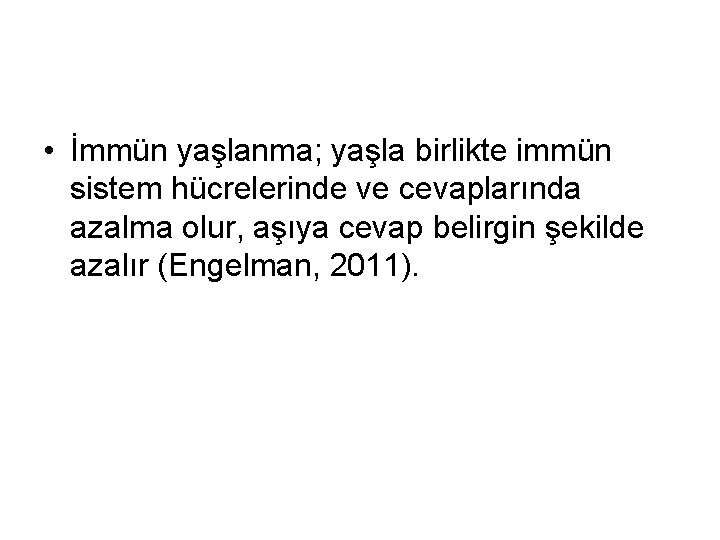 • İmmün yaşlanma; yaşla birlikte immün sistem hücrelerinde ve cevaplarında azalma olur, aşıya cevap belirgin şekilde azalır (Engelman, 2011).